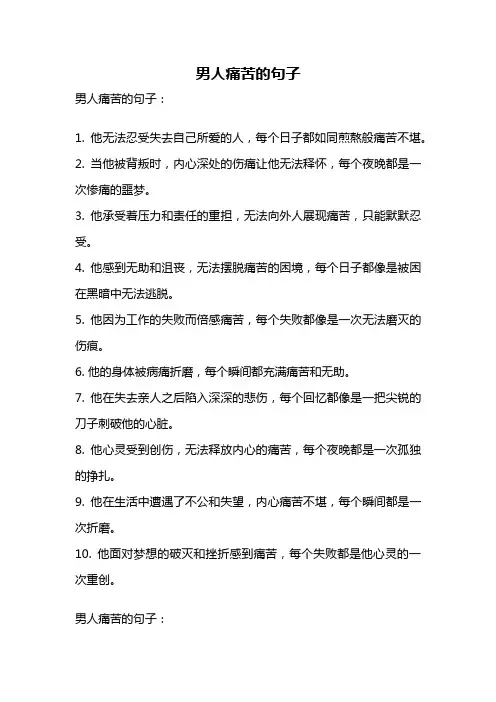 男人痛苦的句子

男人痛苦的句子：

1. 他无法忍受失去自己所爱的人，每个日子都如同煎熬般痛苦不堪。

2. 当他被背叛时，内心深处的伤痛让他无法释怀，每个夜晚都是一次惨痛的噩梦。

3. 他承受着压力和责任的重担，无法向外人展现痛苦，只能默默忍受。

4. 他感到无助和沮丧，无法摆脱痛苦的困境，每个日子都像是被困在黑暗中无法逃脱。

5. 他因为工作的失败而倍感痛苦，每个失败都像是一次无法磨灭的伤痕。

6. 他的身体被病痛折磨，每个瞬间都充满痛苦和无助。

7. 他在失去亲人之后陷入深深的悲伤，每个回忆都像是一把尖锐的刀子刺破他的心脏。

8. 他心灵受到创伤，无法释放内心的痛苦，每个夜晚都是一次孤独的挣扎。

9. 他在生活中遭遇了不公和失望，内心痛苦不堪，每个瞬间都是一次折磨。

10. 他面对梦想的破灭和挫折感到痛苦，每个失败都是他心灵的一次重创。

男人痛苦的句子：